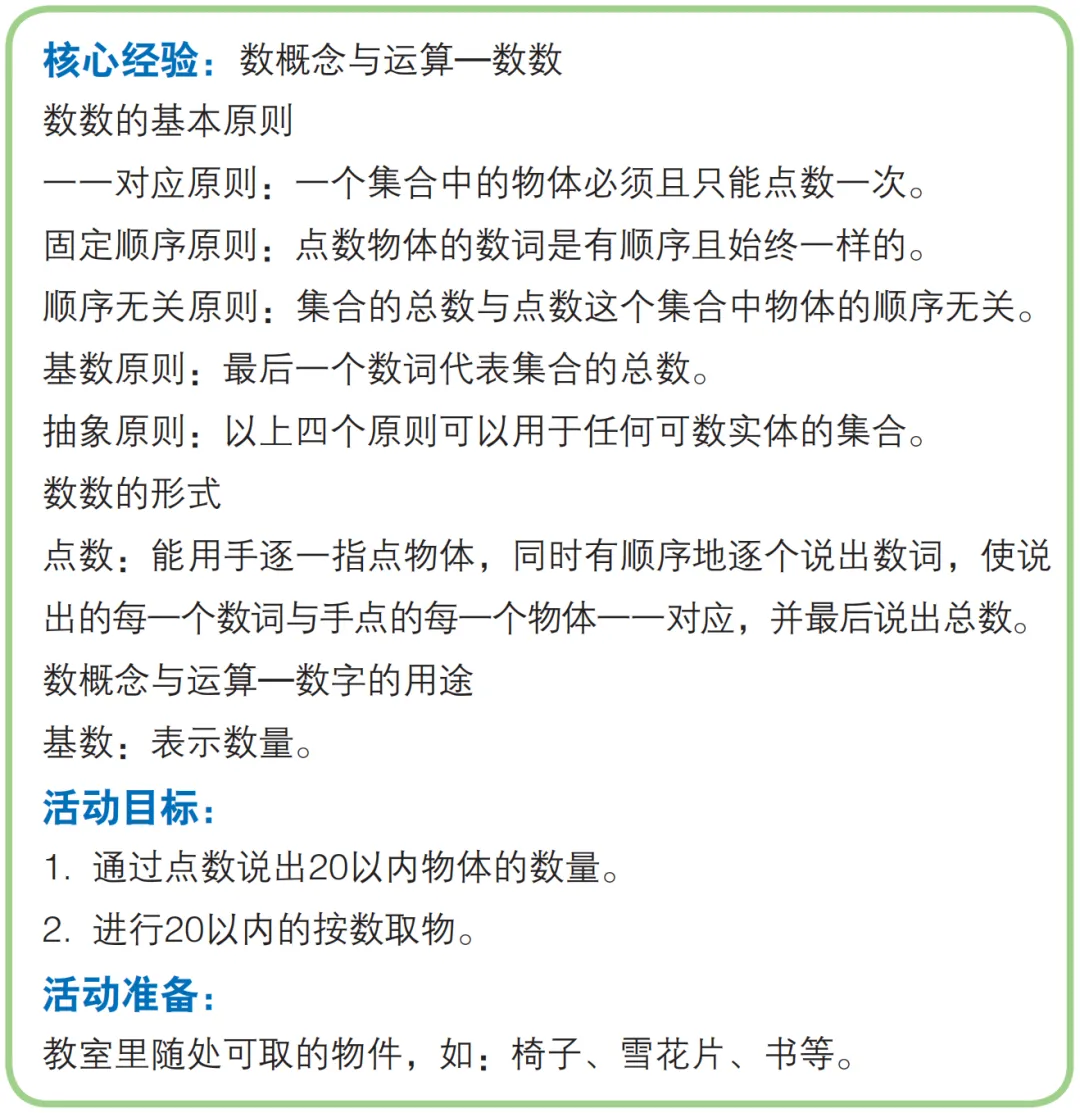 核心经验：数概念与运算—数数

数数的基本原则

一一对应原则：一个集合中的物体必须且只能点数一次。

固定顺序原则：点数物体的数词是有顺序且始终一样的。

顺序无关原则：集合的总数与点数这个集合中物体的顺序无关。

基数原则：最后一个数词代表集合的总数。

抽象原则：以上四个原则可以用于任何可数实体的集合。

数数的形式

点数：能用手逐一指点物体，同时有顺序地逐个说出数词，使说出的每一个数词与手点的每一个物体一一对应，并最后说出总数。

数概念与运算—数字的用途

基数：表示数量。

活动目标：

1. 通过点数说出20以内物体的数量。

2. 进行20以内的按数取物。

活动准备：

教室里随处可取的物件，如：椅子、雪花片、书等。